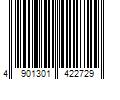 4 901301 422729